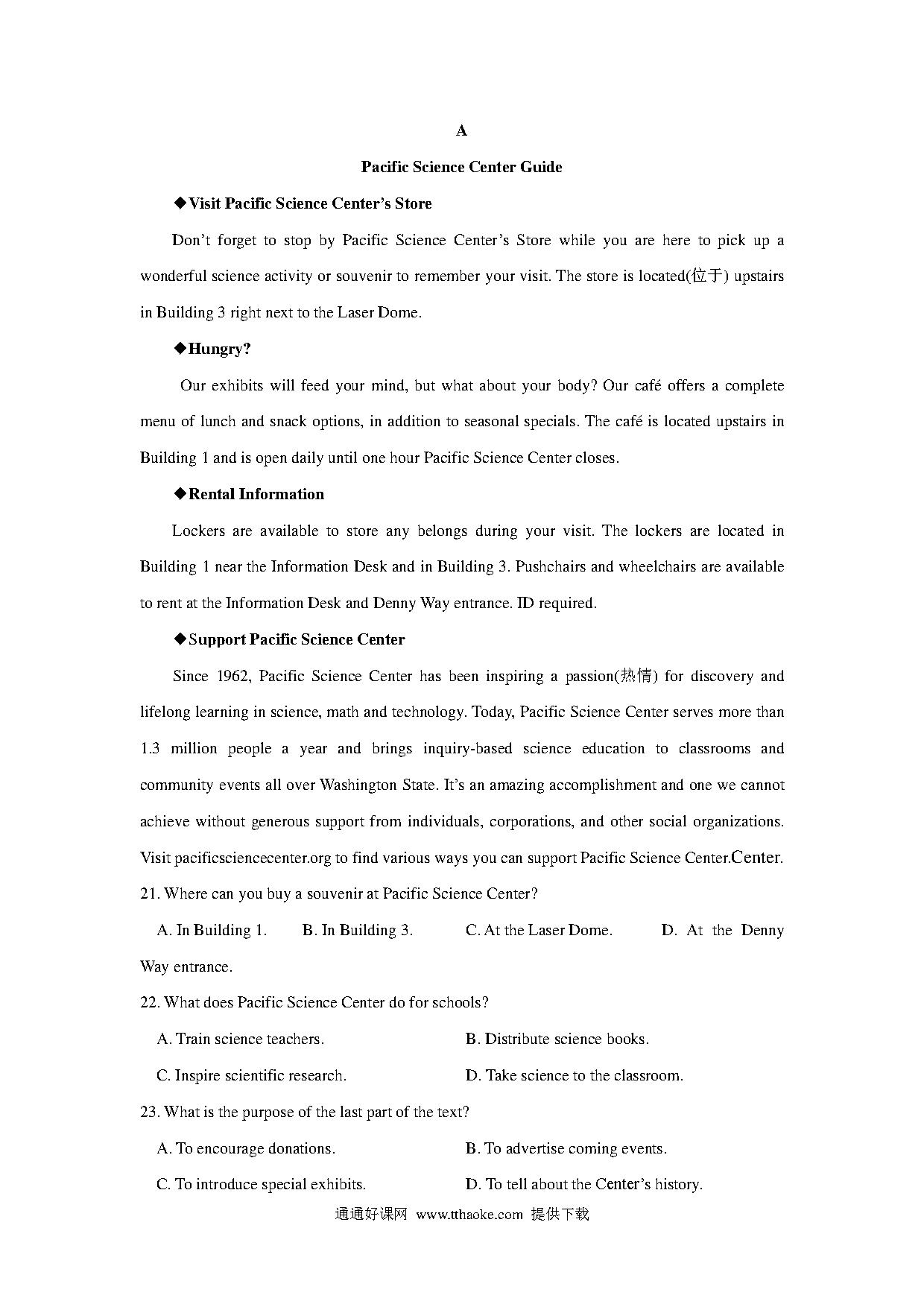 A

Pacific Science Center Guide

◆Visit Pacific Science Center's Store

Don't forget to stop by Pacific Science Center's Store while you are here to pick up a wonderful science activity or souvenir to remember your visit. The store is located(位于) upstairs in Building 3 right next to the Laser Dome.

◆Hungry?

Our exhibits will feed your mind, but what about your body? Our café offers a complete menu of lunch and snack options, in addition to seasonal specials. The café is located upstairs in Building 1 and is open daily until one hour Pacific Science Center closes.

◆Rental Information

Lockers are available to store any belongs during your visit. The lockers are located in Building 1 near the Information Desk and in Building 3. Pushchairs and wheelchairs are available to rent at the Information Desk and Denny Way entrance. ID required.

◆Support Pacific Science Center

Since 1962, Pacific Science Center has been inspiring a passion(热情) for discovery and lifelong learning in science, math and technology. Today, Pacific Science Center serves more than 1.3 million people a year and brings inquiry-based science education to classrooms and community events all over Washington State. It's an amazing accomplishment and one we cannot achieve without generous support from individuals, corporations, and other social organizations. Visit pacificsciencecenter.org to find various ways you can support Pacific Science Center.Center.

21. Where can you buy a souvenir at Pacific Science Center?

A. In Building 1. B. In Building 3. C. At the Laser Dome. D. At the Denny Way entrance.

22. What does Pacific Science Center do for schools?

A. Train science teachers. B. Distribute science books.

C. Inspire scientific research. D. Take science to the classroom.

23. What is the purpose of the last part of the text?

A. To encourage donations. B. To advertise coming events.

C. To introduce special exhibits. D. To tell about the Center's history.

通通好课网 www.tthaoke.com 提供下载